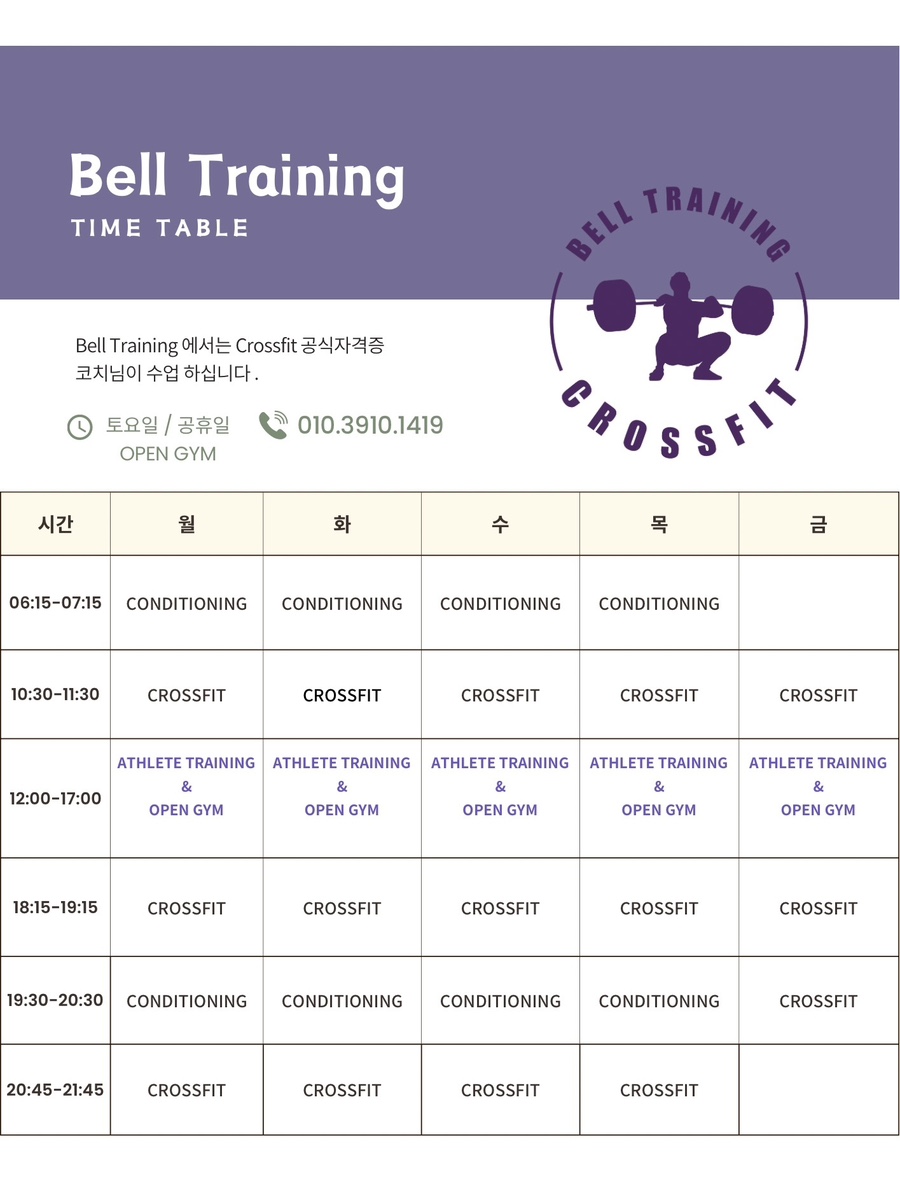 Bell Training
TIME TABLE

BELL TRAINING
CROSSFIT

Bell Training 에서는 Crossfit 공식자격증 코치님이 수업 하십니다 .

토요일 / 공휴일
OPEN GYM

010.3910.1419

| 시간 | 월 | 화 | 수 | 목 | 금 |
|---|---|---|---|---|---|
| 06:15-07:15 | CONDITIONING | CONDITIONING | CONDITIONING | CONDITIONING | |
| 10:30-11:30 | CROSSFIT | CROSSFIT | CROSSFIT | CROSSFIT | CROSSFIT |
| 12:00-17:00 | ATHLETE TRAINING & OPEN GYM | ATHLETE TRAINING & OPEN GYM | ATHLETE TRAINING & OPEN GYM | ATHLETE TRAINING & OPEN GYM | ATHLETE TRAINING & OPEN GYM |
| 18:15-19:15 | CROSSFIT | CROSSFIT | CROSSFIT | CROSSFIT | CROSSFIT |
| 19:30-20:30 | CONDITIONING | CONDITIONING | CONDITIONING | CONDITIONING | CROSSFIT |
| 20:45-21:45 | CROSSFIT | CROSSFIT | CROSSFIT | CROSSFIT | |